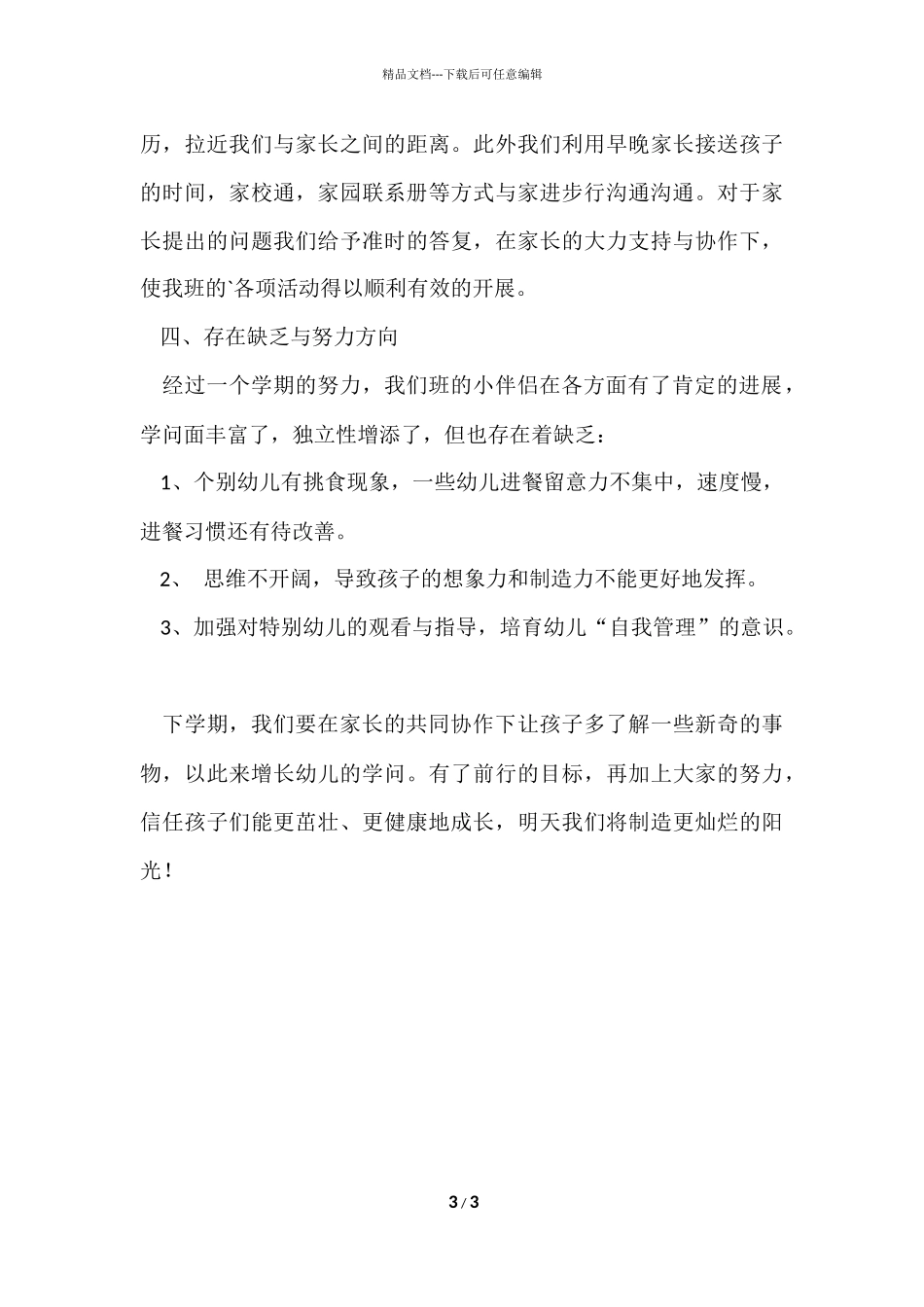 精品文档---下载后可任意编辑

历，拉近我们与家长之间的距离。此外我们利用早晚家长接送孩子的时间，家校通，家园联系册等方式与家进步行沟通沟通。对于家长提出的问题我们给予准时的答复，在家长的大力支持与协作下，使我班的`各项活动得以顺利有效的开展。

四、存在缺乏与努力方向

经过一个学期的努力，我们班的小伴侣在各方面有了肯定的进展，学问面丰富了，独立性增添了，但也存在着缺乏：

1、个别幼儿有挑食现象，一些幼儿进餐留意力不集中，速度慢，进餐习惯还有待改善。

2、 思维不开阔，导致孩子的想象力和制造力不能更好地发挥。

3、加强对特别幼儿的观看与指导，培育幼儿“自我管理”的意识。

下学期，我们要在家长的共同协作下让孩子多了解一些新奇的事物，以此来增长幼儿的学问。有了前行的目标，再加上大家的努力，信任孩子们能更茁壮、更健康地成长，明天我们将制造更灿烂的阳光！

3 / 3